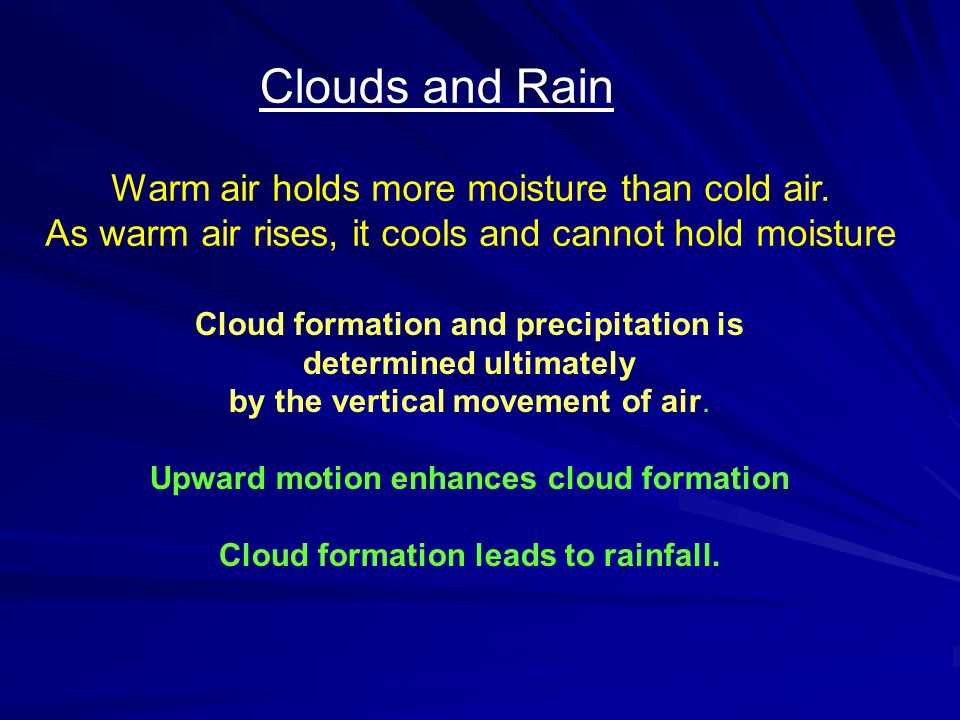 Clouds and Rain

Warm air holds more moisture than cold air.
As warm air rises, it cools and cannot hold moisture

Cloud formation and precipitation is determined ultimately by the vertical movement of air.

Upward motion enhances cloud formation

Cloud formation leads to rainfall.